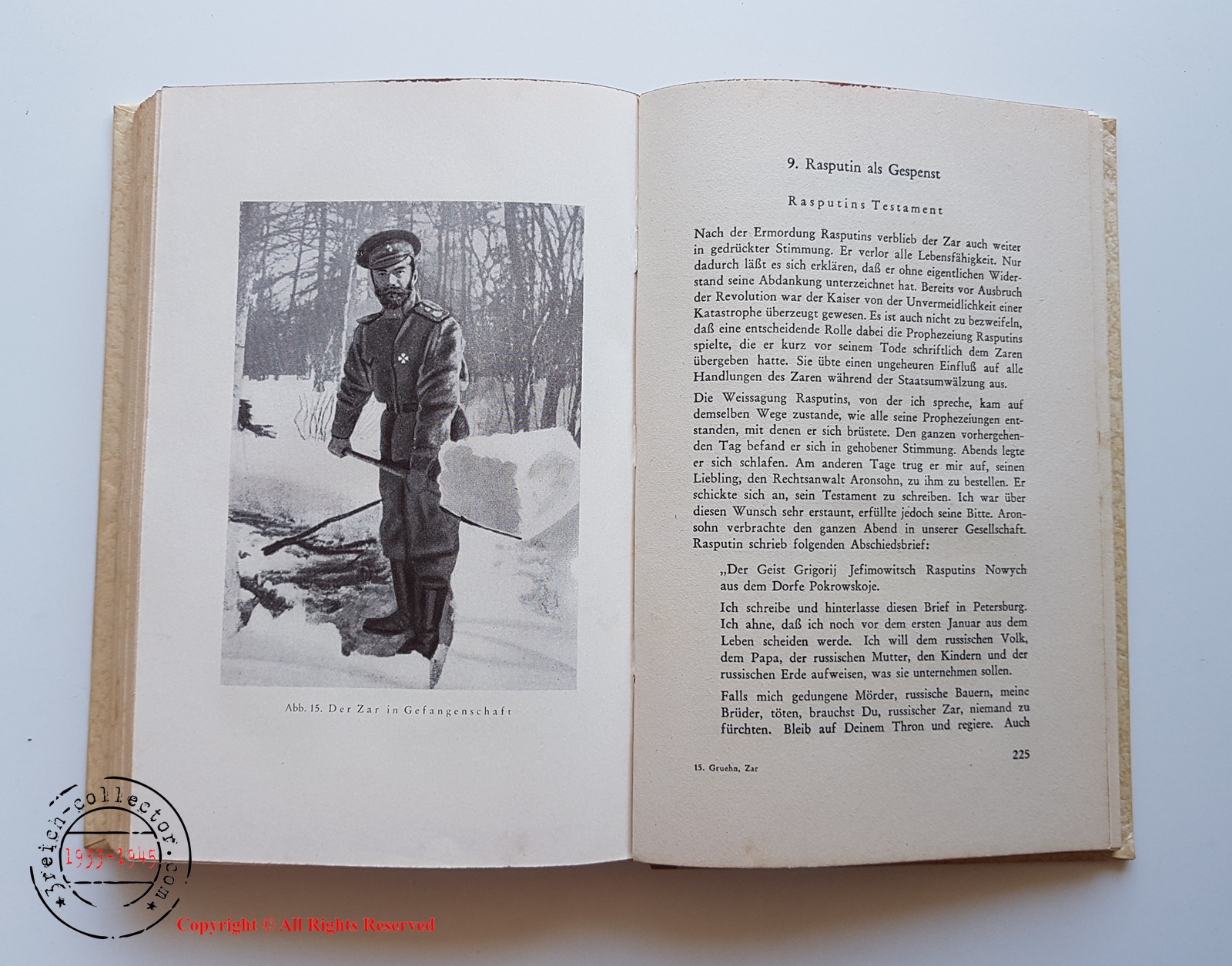 Abb. 15. Der Zar in Gefangenschaft

9. Rasputin als Gespenst

Rasputins Testament

Nach der Ermordung Rasputins verblieb der Zar auch weiter in gedrückter Stimmung. Er verlor alle Lebensfähigkeit. Nur dadurch läßt es sich erklären, daß er ohne eigentlichen Widerstand seine Abdankung unterzeichnet hat. Bereits vor Ausbruch der Revolution war der Kaiser von der Unvermeidlichkeit einer Katastrophe überzeugt gewesen. Es ist auch nicht zu bezweifeln, daß eine entscheidende Rolle dabei die Prophezeiung Rasputins spielte, die er kurz vor seinem Tode schriftlich dem Zaren übergeben hatte. Sie übte einen ungeheuren Einfluß auf alle Handlungen des Zaren während der Staatsumwälzung aus.

Die Weissagung Rasputins, von der ich spreche, kam auf demselben Wege zustande, wie alle seine Prophezeiungen entstanden, mit denen er sich brüstete. Den ganzen vorhergehenden Tag befand er sich in gehobener Stimmung. Abends legte er sich schlafen. Am anderen Tage trug er mir auf, seinen Liebling, den Rechtsanwalt Aronsohn, zu ihm zu bestellen. Er schickte sich an, sein Testament zu schreiben. Ich war über diesen Wunsch sehr erstaunt, erfüllte jedoch seine Bitte. Aronsohn verbrachte den ganzen Abend in unserer Gesellschaft. Rasputin schrieb folgenden Abschiedsbrief:

„Der Geist Grigorij Jefimowitsch Rasputins Nowych aus dem Dorfe Pokrowskoje.

Ich schreibe und hinterlasse diesen Brief in Petersburg. Ich ahne, daß ich noch vor dem ersten Januar aus dem Leben scheiden werde. Ich will dem russischen Volk, dem Papa, der russischen Mutter, den Kindern und der russischen Erde aufweisen, was sie unternehmen sollen.

Falls mich gedungene Mörder, russische Bauern, meine Brüder, töten, brauchst Du, russischer Zar, niemand zu fürchten. Bleib auf Deinem Thron und regiere. Auch

15. Gruehn, Zar

225

3reich-collector.com 1933-1945

Copyright © All Rights Reserved